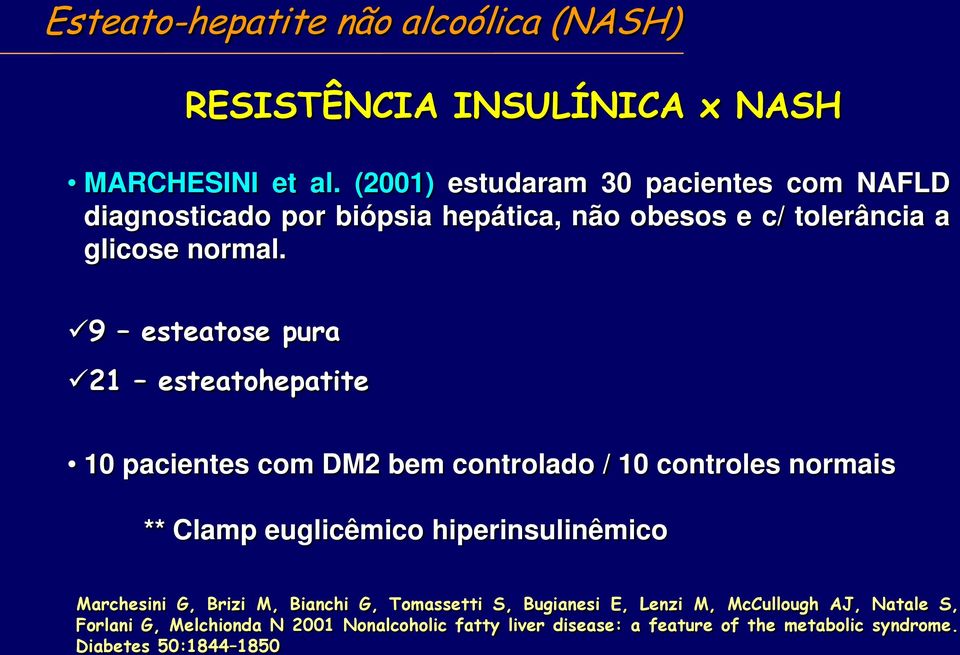 Esteato-hepatite não alcoólica (NASH)

RESISTÊNCIA INSULÍNICA x NASH

• MARCHESINI et al. (2001) estudaram 30 pacientes com NAFLD diagnosticado por biópsia hepática, não obesos e c/ tolerância a glicose normal.

✓9 – esteatose pura

✓21 – esteatohepatite

• 10 pacientes com DM2 bem controlado / 10 controles normais

** Clamp euglicêmico hiperinsulinêmico

Marchesini G, Brizi M, Bianchi G, Tomassetti S, Bugianesi E, Lenzi M, McCullough AJ, Natale S, Forlani G, Melchionda N 2001 Nonalcoholic fatty liver disease: a feature of the metabolic syndrome. Diabetes 50:1844–1850